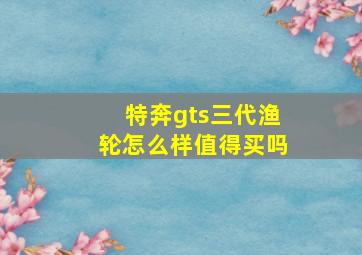 特奔gts三代渔轮怎么样值得买吗